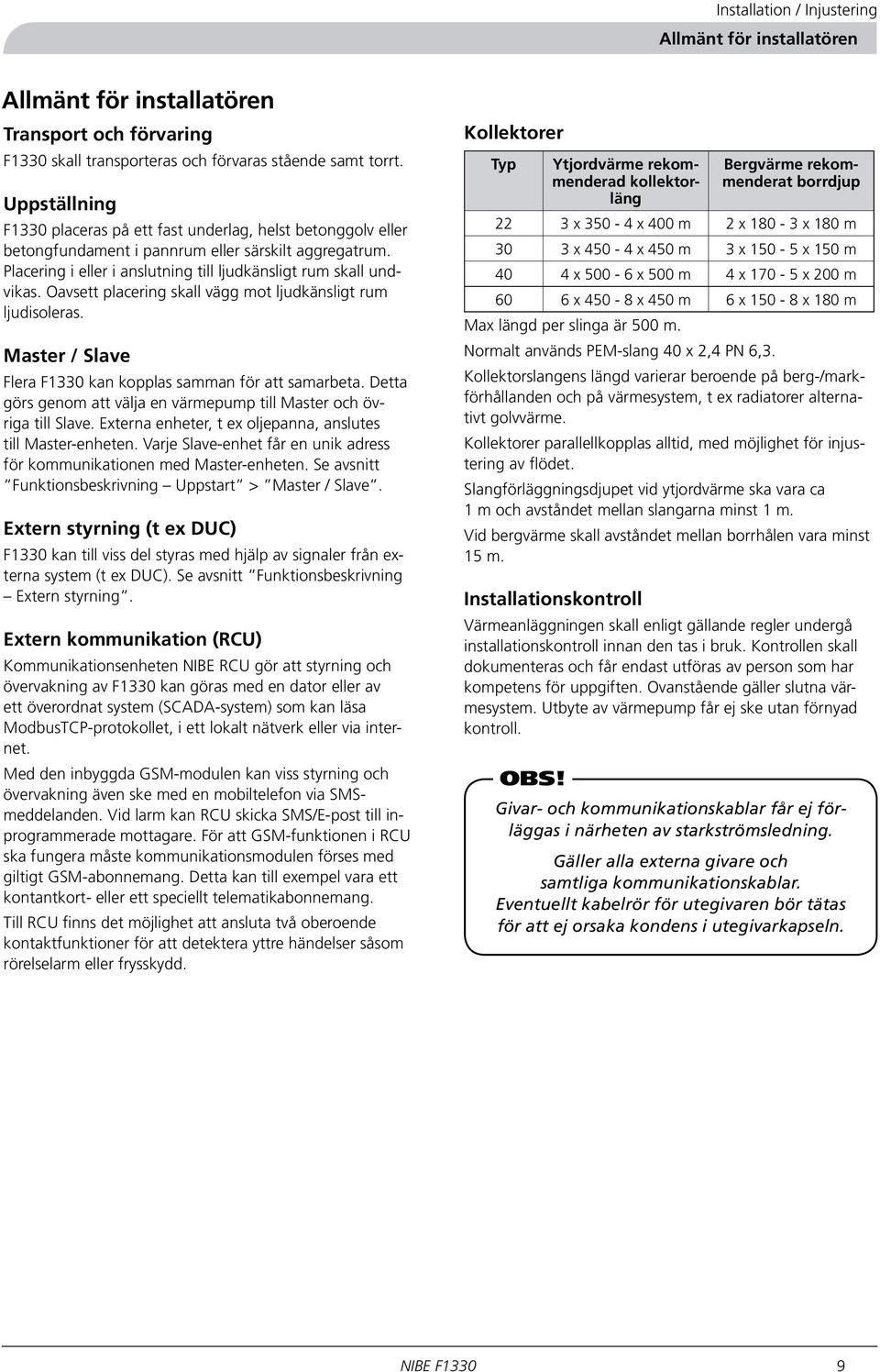 Installation / Injustering
Allmänt för installatören

Allmänt för installatören

Transport och förvaring

F1330 skall transporteras och förvaras stående samt torrt.

Uppställning

F1330 placeras på ett fast underlag, helst betonggolv eller betongfundament i pannrum eller särskilt aggregatrum. Placering i eller i anslutning till ljudkänsligt rum skall undvikas. Oavsett placering skall vägg mot ljudkänsligt rum ljudisoleras.

Master / Slave

Flera F1330 kan kopplas samman för att samarbeta. Detta görs genom att välja en värmepump till Master och övriga till Slave. Externa enheter, t ex oljepanna, anslutes till Master-enheten. Varje Slave-enhet får en unik adress för kommunikationen med Master-enheten. Se avsnitt "Funktionsbeskrivning – Uppstart" > "Master / Slave".

Extern styrning (t ex DUC)

F1330 kan till viss del styras med hjälp av signaler från externa system (t ex DUC). Se avsnitt "Funktionsbeskrivning – Extern styrning".

Extern kommunikation (RCU)

Kommunikationsenheten NIBE RCU gör att styrning och övervakning av F1330 kan göras med en dator eller av ett överordnat system (SCADA-system) som kan läsa ModbusTCP-protokollet, i ett lokalt nätverk eller via internet.

Med den inbyggda GSM-modulen kan viss styrning och övervakning även ske med en mobiltelefon via SMS-meddelanden. Vid larm kan RCU skicka SMS/E-post till inprogrammerade mottagare. För att GSM-funktionen i RCU ska fungera måste kommunikationsmodulen förses med giltigt GSM-abonnemang. Detta kan till exempel vara ett kontantkort- eller ett speciellt telematikabonnemang.

Till RCU finns det möjlighet att ansluta två oberoende kontaktfunktioner för att detektera yttre händelser såsom rörelselarm eller frysskydd.

Kollektorer

| Typ | Ytjordvärme rekommenderad kollektorläng | Bergvärme rekommenderat borrdjup |
|---|---|---|
| 22 | 3 x 350 - 4 x 400 m | 2 x 180 - 3 x 180 m |
| 30 | 3 x 450 - 4 x 450 m | 3 x 150 - 5 x 150 m |
| 40 | 4 x 500 - 6 x 500 m | 4 x 170 - 5 x 200 m |
| 60 | 6 x 450 - 8 x 450 m | 6 x 150 - 8 x 180 m |

Max längd per slinga är 500 m.

Normalt används PEM-slang 40 x 2,4 PN 6,3.

Kollektorslangens längd varierar beroende på berg-/markförhållanden och på värmesystem, t ex radiatorer alternativt golvvärme.

Kollektorer parallellkopplas alltid, med möjlighet för injustering av flödet.

Slangförläggningsdjupet vid ytjordvärme ska vara ca 1 m och avståndet mellan slangarna minst 1 m.

Vid bergvärme skall avståndet mellan borrhålen vara minst 15 m.

Installationskontroll

Värmeanläggningen skall enligt gällande regler undergå installationskontroll innan den tas i bruk. Kontrollen skall dokumenteras och får endast utföras av person som har kompetens för uppgiften. Ovanstående gäller slutna värmesystem. Utbyte av värmepump får ej ske utan förnyad kontroll.

OBS!

Givar- och kommunikationskablar får ej förläggas i närheten av starkströmsledning.

Gäller alla externa givare och samtliga kommunikationskablar. Eventuellt kabelrör för utegivaren bör tätas för att ej orsaka kondens i utegivarkapseln.

NIBE F1330 9